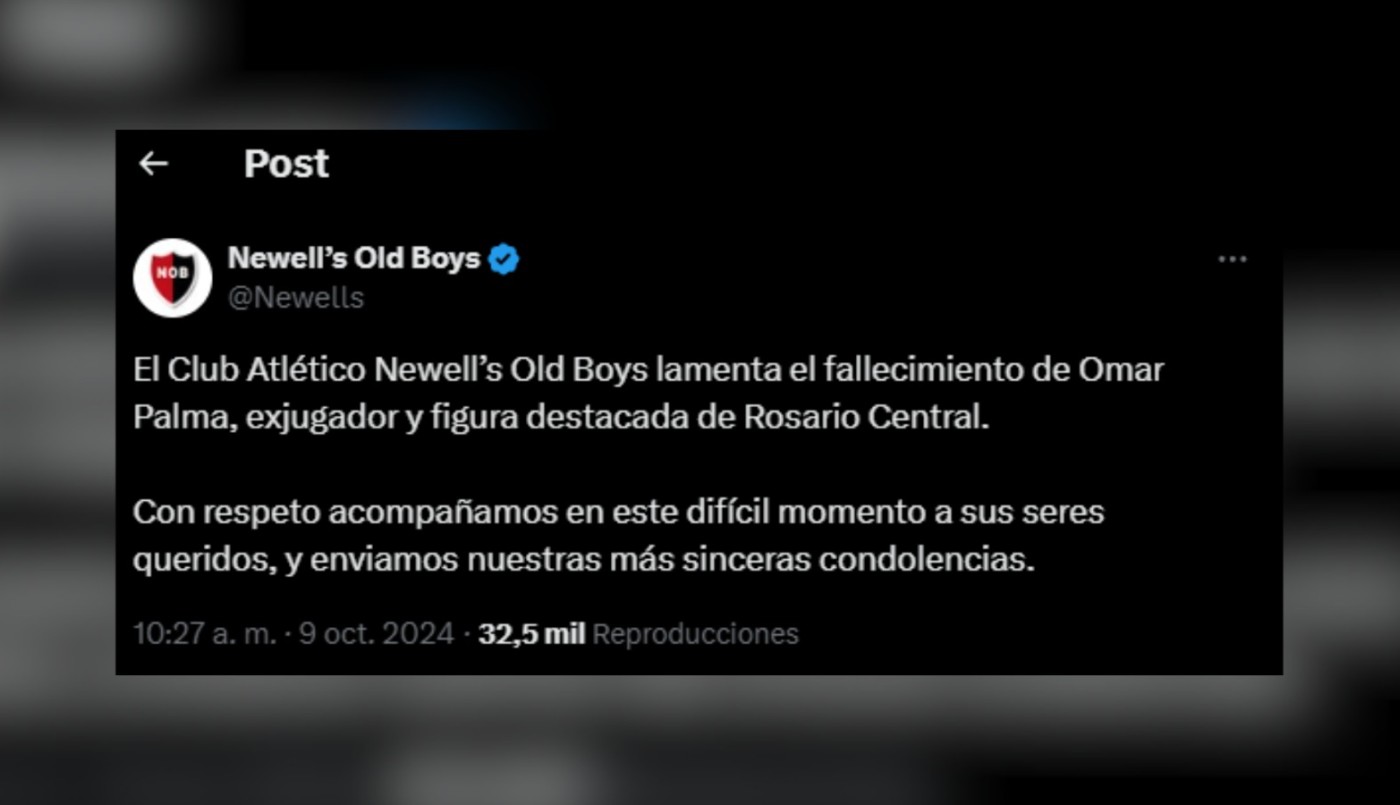 Post

NOB

Newell's Old Boys
@Newells

El Club Atlético Newell's Old Boys lamenta el fallecimiento de Omar Palma, exjugador y figura destacada de Rosario Central.

Con respeto acompañamos en este difícil momento a sus seres queridos, y enviamos nuestras más sinceras condolencias.

10:27 a. m. · 9 oct. 2024 · 32,5 mil Reproducciones